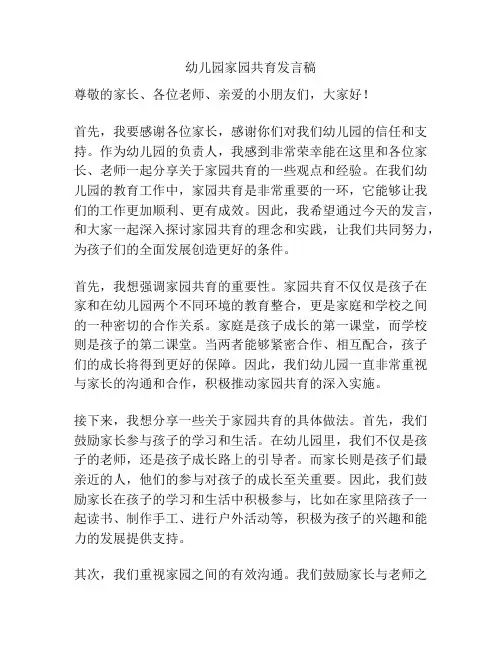 幼儿园家园共育发言稿

尊敬的家长、各位老师、亲爱的小朋友们，大家好！

首先，我要感谢各位家长，感谢你们对我们幼儿园的信任和支持。作为幼儿园的负责人，我感到非常荣幸能在这里和各位家长、老师一起分享关于家园共育的一些观点和经验。在我们幼儿园的教育工作中，家园共育是非常重要的一环，它能够让我们的工作更加顺利、更有成效。因此，我希望通过今天的发言，和大家一起深入探讨家园共育的理念和实践，让我们共同努力，为孩子们的全面发展创造更好的条件。

首先，我想强调家园共育的重要性。家园共育不仅仅是孩子在家和在幼儿园两个不同环境的教育整合，更是家庭和学校之间的一种密切的合作关系。家庭是孩子成长的第一课堂，而学校则是孩子的第二课堂。当两者能够紧密合作、相互配合，孩子们的成长将得到更好的保障。因此，我们幼儿园一直非常重视与家长的沟通和合作，积极推动家园共育的深入实施。

接下来，我想分享一些关于家园共育的具体做法。首先，我们鼓励家长参与孩子的学习和生活。在幼儿园里，我们不仅是孩子的老师，还是孩子成长路上的引导者。而家长则是孩子们最亲近的人，他们的参与对孩子的成长至关重要。因此，我们鼓励家长在孩子的学习和生活中积极参与，比如在家里陪孩子一起读书、制作手工、进行户外活动等，积极为孩子的兴趣和能力的发展提供支持。

其次，我们重视家园之间的有效沟通。我们鼓励家长与老师之